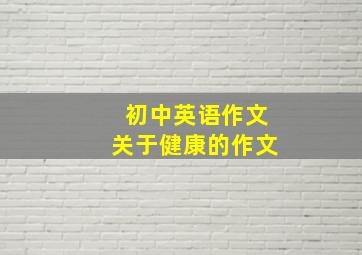 初中英语作文
关于健康的作文